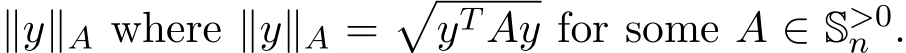 $\|y\|_A$ where $\|y\|_A = \sqrt{y^T A y}$ for some $A \in \mathbb{S}_n^{>0}$.